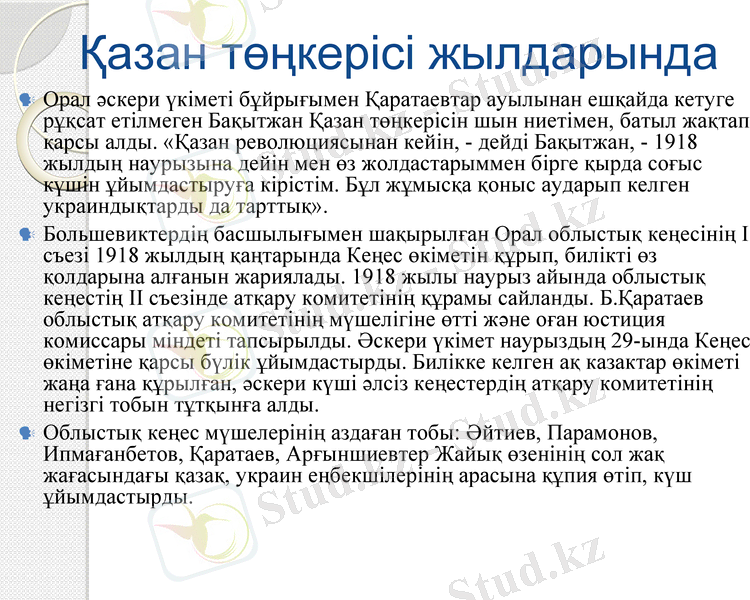 Қазан төңкерісі жылдарында

Орал әскери үкіметі бұйрығымен Қаратаевтар ауылынан ешқайда кетуге рұқсат етілмеген Бақытжан Қазан төңкерісін шын ниетімен, батыл жақтап қарсы алды. «Қазан революциясынан кейін, - дейді Бақытжан, - 1918 жылдың наурызына дейін мен өз жолдастарыммен бірге қырда соғыс күшін ұйымдастыруға кірістім. Бұл жұмысқа қоныс аударып келген украиндықтарды да тарттық».

Большевиктердің басшылығымен шақырылған Орал облыстық кеңесінің I съезі 1918 жылдың қаңтарында Кеңес өкіметін құрып, билікті өз қолдарына алғанын жариялады. 1918 жылы наурыз айында облыстық кеңестің II съезінде атқару комитетінің құрамы сайланды. Б.Қаратаев облыстық атқару комитетінің мүшелігіне өтті және оған юстиция комиссары міндеті тапсырылды. Әскери үкімет наурыздың 29-ында Кеңес өкіметіне қарсы бүлік ұйымдастырды. Билікке келген ақ казактар өкіметі жаңа ғана құрылған, әскери күші әлсіз кеңестердің атқару комитетінің негізгі тобын тұтқынға алды.

Облыстық кеңес мүшелерінің аздаған тобы: Әйтиев, Парамонов, Ипмағанбетов, Қаратаев, Арғыншиевтер Жайық өзенінің сол жақ жағасындағы қазақ, украин еңбекшілерінің арасына құпия өтіп, күш ұйымдастырды.

Stud.kz